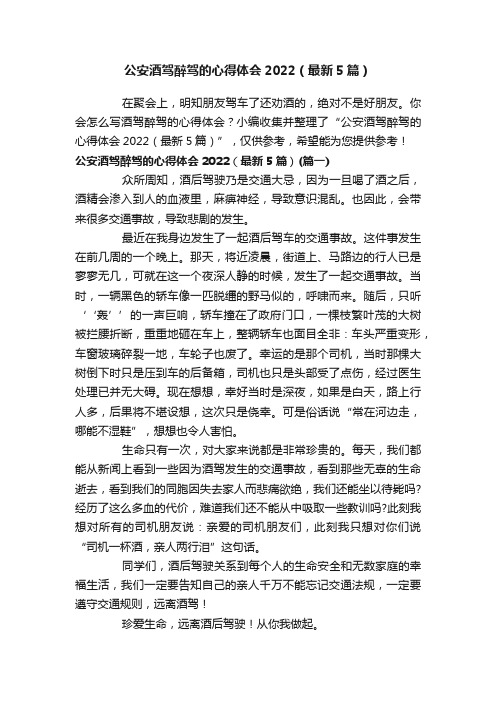 公安酒驾醉驾的心得体会 2022（最新 5 篇）

在聚会上，明知朋友驾车了还劝酒的，绝对不是好朋友。你会怎么写酒驾醉驾的心得体会？小编收集并整理了“公安酒驾醉驾的心得体会 2022（最新 5 篇）”，仅供参考，希望能为您提供参考！

公安酒驾醉驾的心得体会 2022（最新 5 篇）(篇一)

众所周知，酒后驾驶乃是交通大忌，因为一旦喝了酒之后，酒精会渗入到人的血液里，麻痹神经，导致意识混乱。也因此，会带来很多交通事故，导致悲剧的发生。

最近在我身边发生了一起酒后驾车的交通事故。这件事发生在前几周的一个晚上。那天，将近凌晨，街道上、马路边的行人已是寥寥无几，可就在这一个夜深人静的时候，发生了一起交通事故。当时，一辆黑色的轿车像一匹脱缰的野马似的，呼啸而来。随后，只听‘‘轰’’的一声巨响，轿车撞在了政府门口，一棵枝繁叶茂的大树被拦腰折断，重重地砸在车上，整辆轿车也面目全非：车头严重变形，车窗玻璃碎裂一地，车轮子也废了。幸运的是那个司机，当时那棵大树倒下时只是压到车的后备箱，司机也只是头部受了点伤，经过医生处理已并无大碍。现在想想，幸好当时是深夜，如果是白天，路上行人多，后果将不堪设想，这次只是侥幸。可是俗话说“常在河边走，哪能不湿鞋”，想想也令人害怕。

生命只有一次，对大家来说都是非常珍贵的。每天，我们都能从新闻上看到一些因为酒驾发生的交通事故，看到那些无辜的生命逝去，看到我们的同胞因失去家人而悲痛欲绝，我们还能坐以待毙吗?经历了这么多血的代价，难道我们还不能从中吸取一些教训吗?此刻我想对所有的司机朋友说：亲爱的司机朋友们，此刻我只想对你们说“司机一杯酒，亲人两行泪”这句话。

同学们，酒后驾驶关系到每个人的生命安全和无数家庭的幸福生活，我们一定要告知自己的亲人千万不能忘记交通法规，一定要遵守交通规则，远离酒驾！

珍爱生命，远离酒后驾驶！从你我做起。